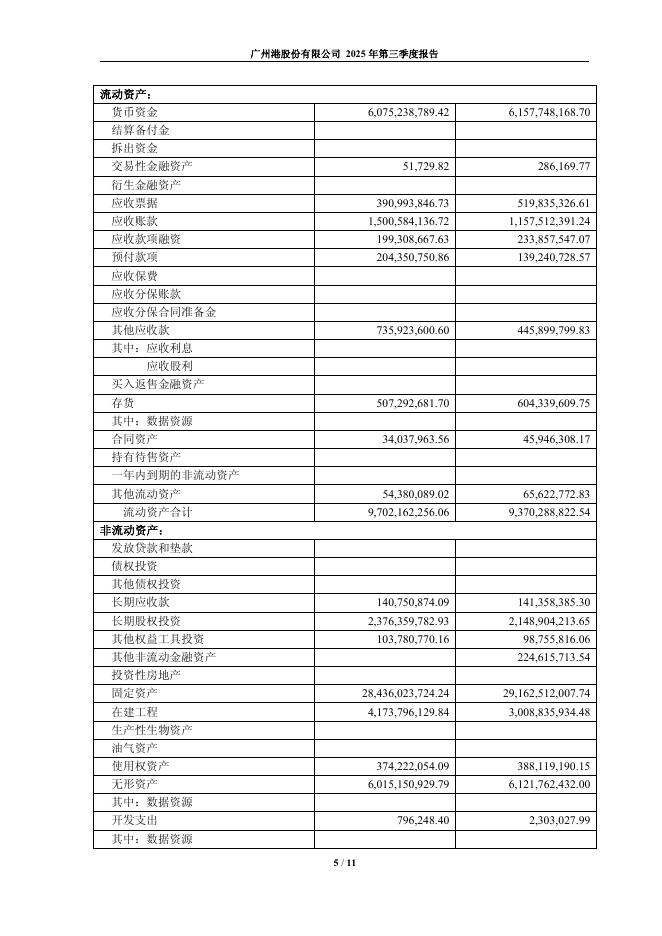 广州港股份有限公司 2025 年第三季度报告

| 流动资产： | | |
|---|---|---|
| 货币资金 | 6,075,238,789.42 | 6,157,748,168.70 |
| 结算备付金 | | |
| 拆出资金 | | |
| 交易性金融资产 | 51,729.82 | 286,169.77 |
| 衍生金融资产 | | |
| 应收票据 | 390,993,846.73 | 519,835,326.61 |
| 应收账款 | 1,500,584,136.72 | 1,157,512,391.24 |
| 应收款项融资 | 199,308,667.63 | 233,857,547.07 |
| 预付款项 | 204,350,750.86 | 139,240,728.57 |
| 应收保费 | | |
| 应收分保账款 | | |
| 应收分保合同准备金 | | |
| 其他应收款 | 735,923,600.60 | 445,899,799.83 |
| 其中：应收利息 | | |
| 应收股利 | | |
| 买入返售金融资产 | | |
| 存货 | 507,292,681.70 | 604,339,609.75 |
| 其中：数据资源 | | |
| 合同资产 | 34,037,963.56 | 45,946,308.17 |
| 持有待售资产 | | |
| 一年内到期的非流动资产 | | |
| 其他流动资产 | 54,380,089.02 | 65,622,772.83 |
| 流动资产合计 | 9,702,162,256.06 | 9,370,288,822.54 |
| 非流动资产： | | |
| 发放贷款和垫款 | | |
| 债权投资 | | |
| 其他债权投资 | | |
| 长期应收款 | 140,750,874.09 | 141,358,385.30 |
| 长期股权投资 | 2,376,359,782.93 | 2,148,904,213.65 |
| 其他权益工具投资 | 103,780,770.16 | 98,755,816.06 |
| 其他非流动金融资产 | | 224,615,713.54 |
| 投资性房地产 | | |
| 固定资产 | 28,436,023,724.24 | 29,162,512,007.74 |
| 在建工程 | 4,173,796,129.84 | 3,008,835,934.48 |
| 生产性生物资产 | | |
| 油气资产 | | |
| 使用权资产 | 374,222,054.09 | 388,119,190.15 |
| 无形资产 | 6,015,150,929.79 | 6,121,762,432.00 |
| 其中：数据资源 | | |
| 开发支出 | 796,248.40 | 2,303,027.99 |
| 其中：数据资源 | | |

5 / 11